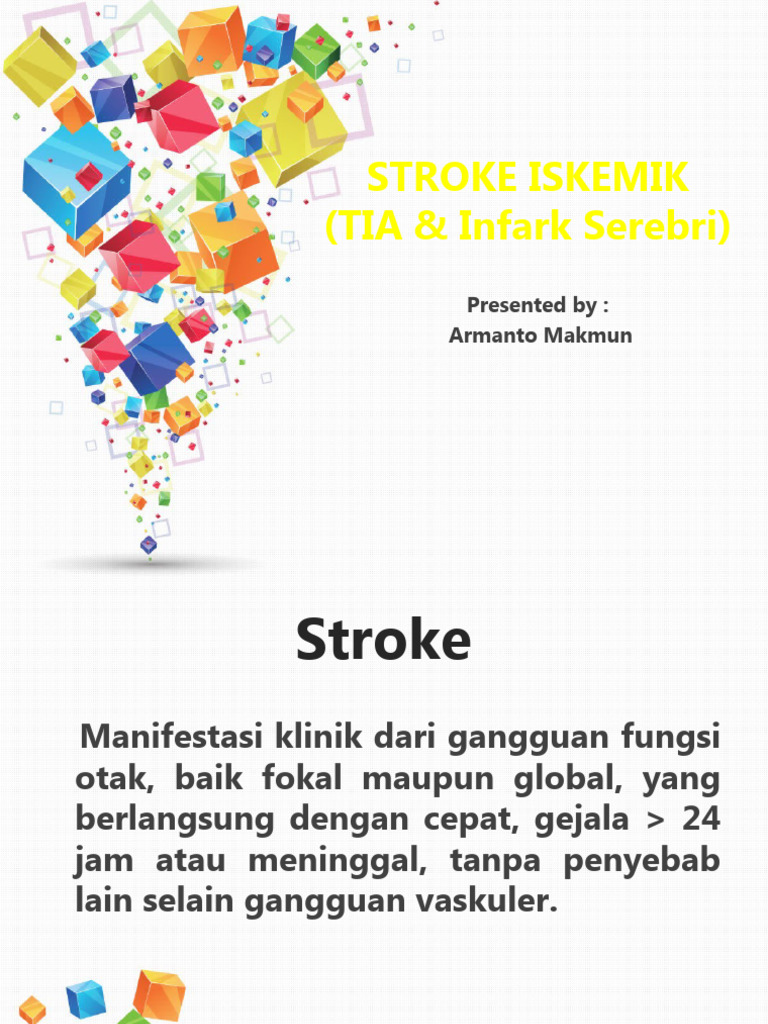 STROKE ISKEMIK
(TIA & Infark Serebri)

Presented by :
Armanto Makmun

Stroke

Manifestasi klinik dari gangguan fungsi otak, baik fokal maupun global, yang berlangsung dengan cepat, gejala > 24 jam atau meninggal, tanpa penyebab lain selain gangguan vaskuler.